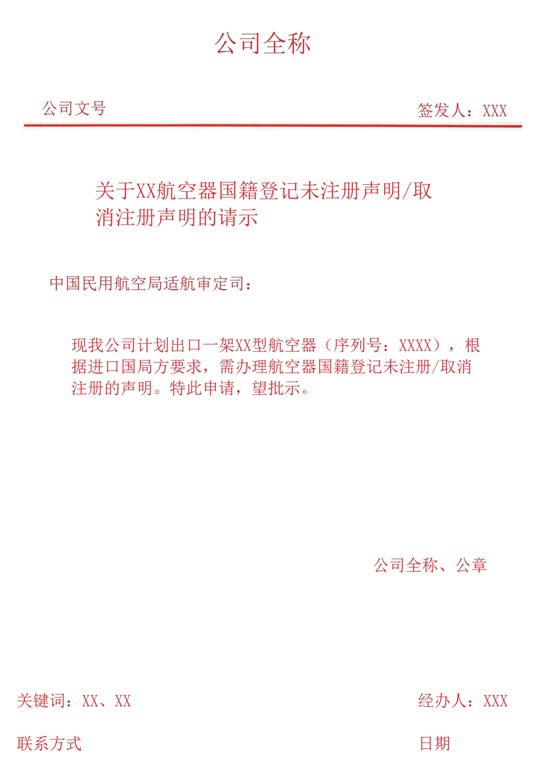 公司全称

公司文号　　签发人：XXX

关于XX航空器国籍登记未注册声明/取消注册声明的请示

中国民用航空局适航审定司：

现我公司计划出口一架XX型航空器（序列号：XXXX），根据进口国局方要求，需办理航空器国籍登记未注册/取消注册的声明。特此申请，望批示。

公司全称、公章

关键词：XX、XX　　经办人：XXX

联系方式　　日期